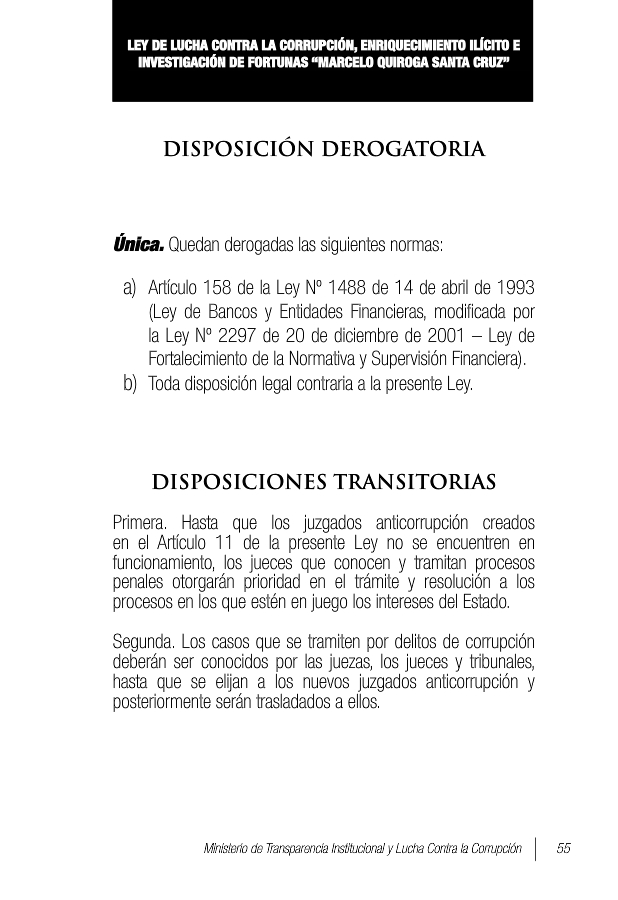 LEY DE LUCHA CONTRA LA CORRUPCIÓN, ENRIQUECIMIENTO ILÍCITO E INVESTIGACIÓN DE FORTUNAS “MARCELO QUIROGA SANTA CRUZ”

DISPOSICIÓN DEROGATORIA

Única. Quedan derogadas las siguientes normas:

a) Artículo 158 de la Ley Nº 1488 de 14 de abril de 1993 (Ley de Bancos y Entidades Financieras, modificada por la Ley Nº 2297 de 20 de diciembre de 2001 – Ley de Fortalecimiento de la Normativa y Supervisión Financiera).
b) Toda disposición legal contraria a la presente Ley.

DISPOSICIONES TRANSITORIAS

Primera. Hasta que los juzgados anticorrupción creados en el Artículo 11 de la presente Ley no se encuentren en funcionamiento, los jueces que conocen y tramitan procesos penales otorgarán prioridad en el trámite y resolución a los procesos en los que estén en juego los intereses del Estado.

Segunda. Los casos que se tramiten por delitos de corrupción deberán ser conocidos por las juezas, los jueces y tribunales, hasta que se elijan a los nuevos juzgados anticorrupción y posteriormente serán trasladados a ellos.

Ministerio de Transparencia Institucional y Lucha Contra la Corrupción 55